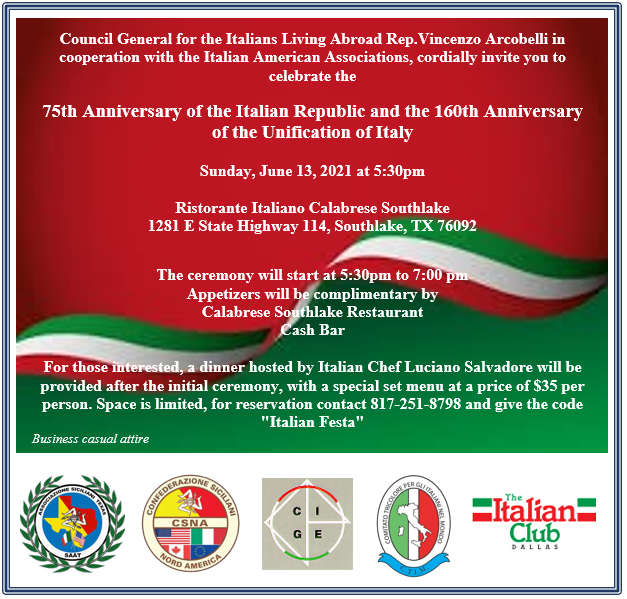 Council General for the Italians Living Abroad Rep.Vincenzo Arcobelli in cooperation with the Italian American Associations, cordially invite you to celebrate the

75th Anniversary of the Italian Republic and the 160th Anniversary of the Unification of Italy

Sunday, June 13, 2021 at 5:30pm

Ristorante Italiano Calabrese Southlake
1281 E State Highway 114, Southlake, TX 76092

The ceremony will start at 5:30pm to 7:00 pm
Appetizers will be complimentary by
Calabrese Southlake Restaurant
Cash Bar

For those interested, a dinner hosted by Italian Chef Luciano Salvadore will be provided after the initial ceremony, with a special set menu at a price of $35 per person. Space is limited, for reservation contact 817-251-8798 and give the code "Italian Festa"

Business casual attire

ASSOCIAZIONE SICILIANI TEXAS
SAAT

CONFEDERAZIONE SICILIANI
CSNA
NORD AMERICA

C I
G E

COMITATO TRICOLORE PER GLI ITALIANI NEL MONDO
C.T.I.M.

The Italian Club
DALLAS